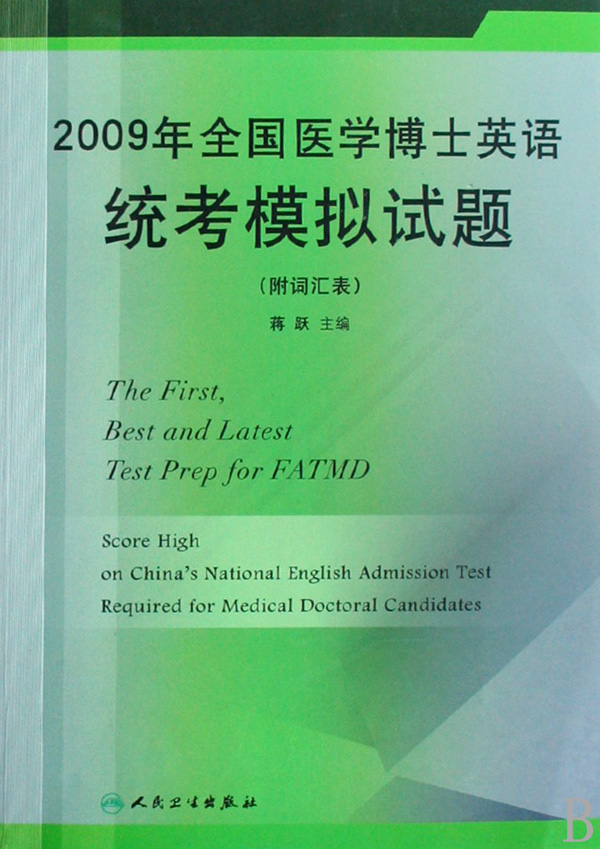 2009年全国医学博士英语
统考模拟试题

（附词汇表）

蒋 跃 主编

The First,
Best and Latest
Test Prep for FATMD

Score High
on China's National English Admission Test
Required for Medical Doctoral Candidates

人民卫生出版社

B